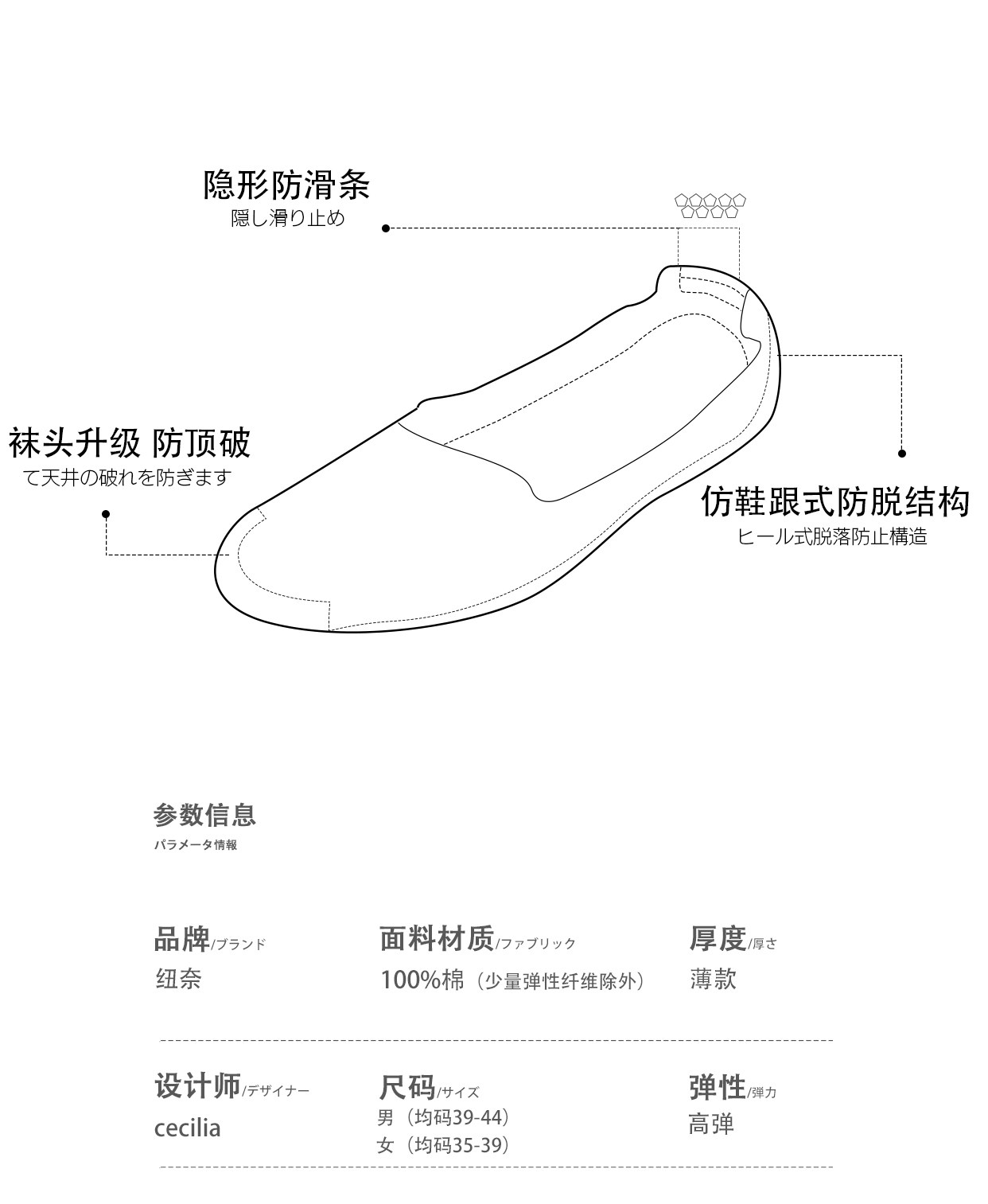 隐形防滑条
隠し滑り止め

袜头升级 防顶破
て天井の破れを防ぎます

仿鞋跟式防脱结构
ヒール式脱落防止構造

参数信息
パラメータ情報

品牌/ブランド
纽奈

面料材质/ファブリック
100%棉（少量弹性纤维除外）

厚度/厚さ
薄款

设计师/デザイナー
cecilia

尺码/サイズ
男（均码39-44）
女（均码35-39）

弹性/弾力
高弹